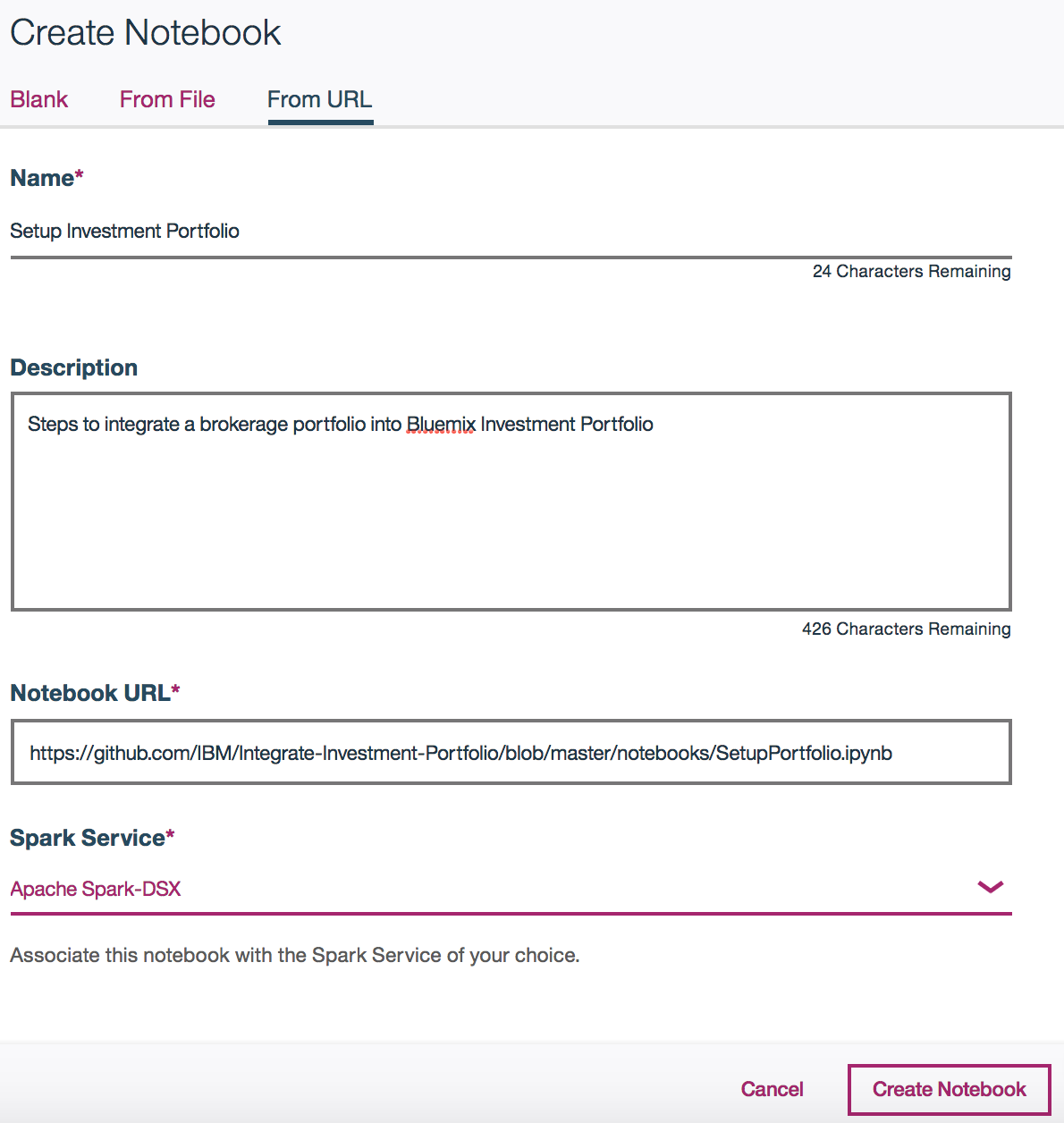 Create Notebook

Blank    From File    From URL

Name*

Setup Investment Portfolio

24 Characters Remaining

Description

Steps to integrate a brokerage portfolio into Bluemix Investment Portfolio

426 Characters Remaining

Notebook URL*

https://github.com/IBM/Integrate-Investment-Portfolio/blob/master/notebooks/SetupPortfolio.ipynb

Spark Service*

Apache Spark-DSX

Associate this notebook with the Spark Service of your choice.

Cancel    Create Notebook